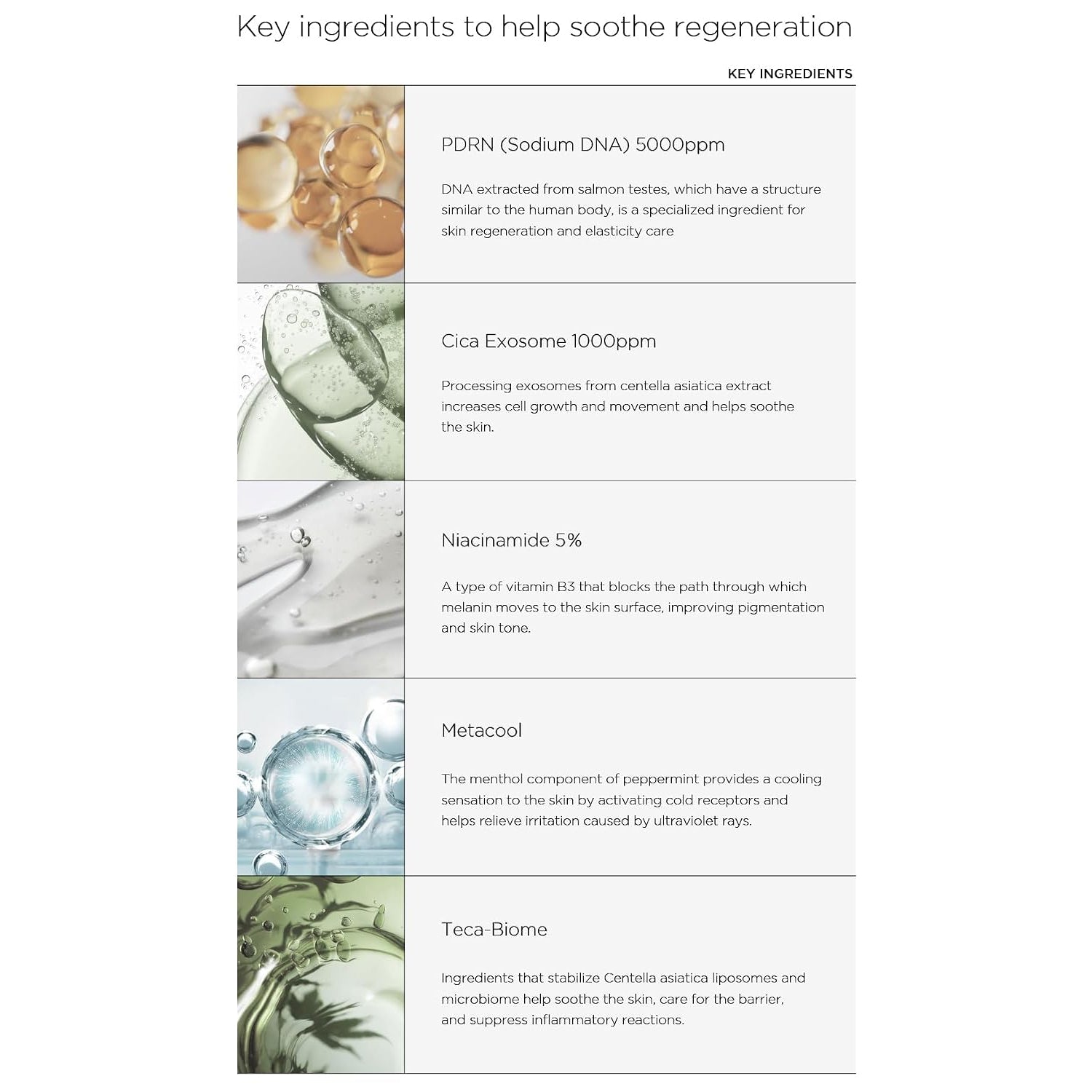 Key ingredients to help soothe regeneration

KEY INGREDIENTS

PDRN (Sodium DNA) 5000ppm

DNA extracted from salmon testes, which have a structure similar to the human body, is a specialized ingredient for skin regeneration and elasticity care

Cica Exosome 1000ppm

Processing exosomes from centella asiatica extract increases cell growth and movement and helps soothe the skin.

Niacinamide 5%

A type of vitamin B3 that blocks the path through which melanin moves to the skin surface, improving pigmentation and skin tone.

Metacool

The menthol component of peppermint provides a cooling sensation to the skin by activating cold receptors and helps relieve irritation caused by ultraviolet rays.

Teca-Biome

Ingredients that stabilize Centella asiatica liposomes and microbiome help soothe the skin, care for the barrier, and suppress inflammatory reactions.